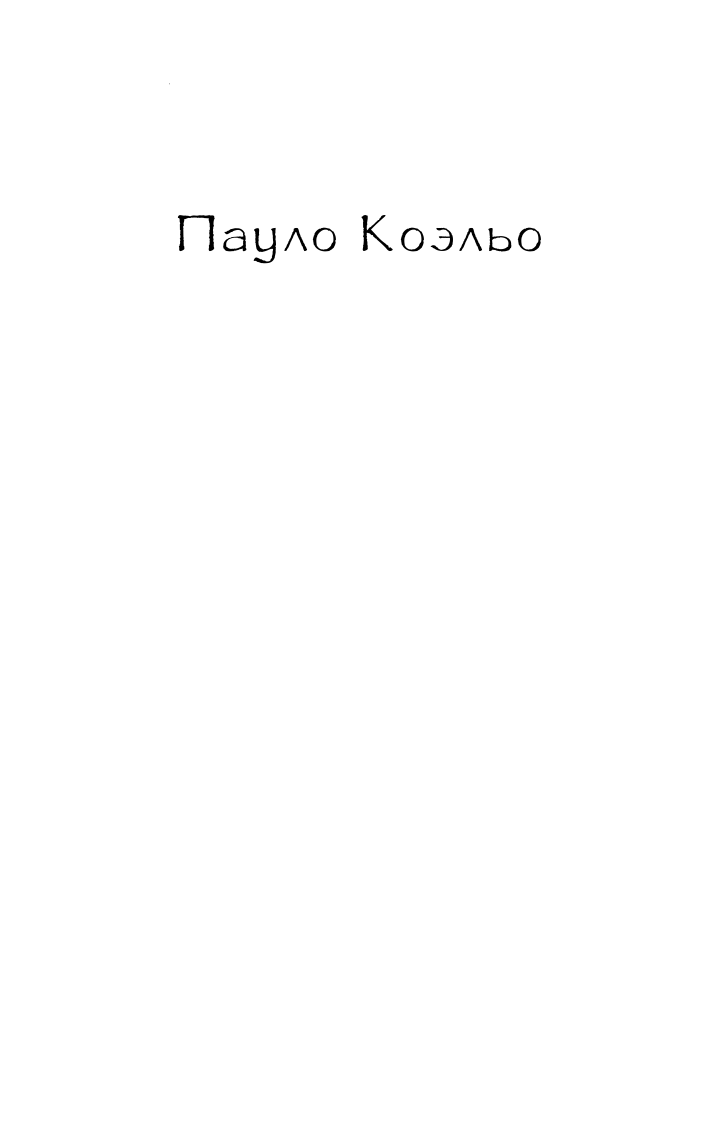 Пауло Коэльо